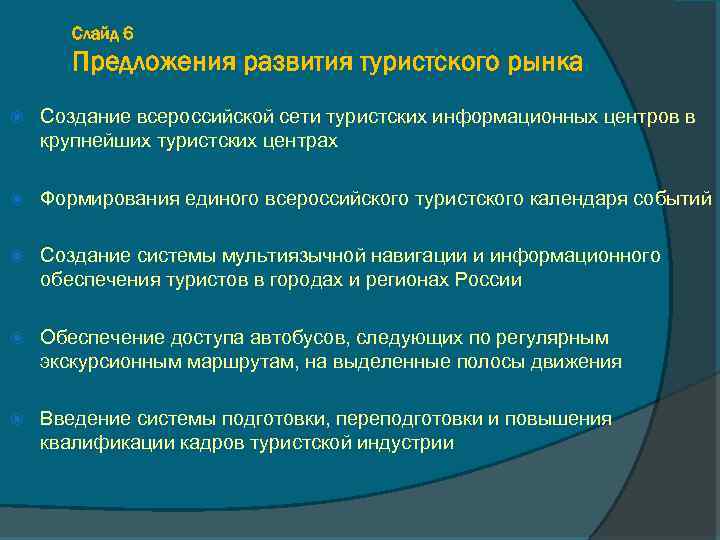 Слайд 6
Предложения развития туристского рынка

Создание всероссийской сети туристских информационных центров в крупнейших туристских центрах

Формирования единого всероссийского туристского календаря событий

Создание системы мультиязычной навигации и информационного обеспечения туристов в городах и регионах России

Обеспечение доступа автобусов, следующих по регулярным экскурсионным маршрутам, на выделенные полосы движения

Введение системы подготовки, переподготовки и повышения квалификации кадров туристской индустрии